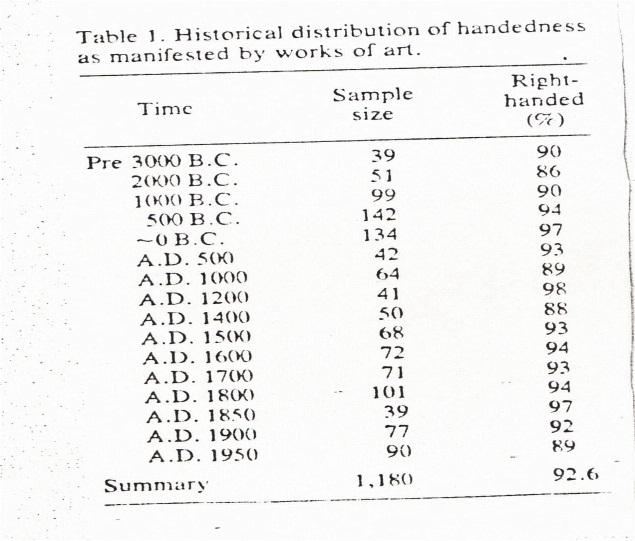 Table 1. Historical distribution of handedness as manifested by works of art.

| Time | Sample size | Right-handed (%) |
|---|---|---|
| Pre 3000 B.C. | 39 | 90 |
| 2000 B.C. | 51 | 86 |
| 1000 B.C. | 99 | 90 |
| 500 B.C. | 142 | 94 |
| ~0 B.C. | 134 | 97 |
| A.D. 500 | 42 | 93 |
| A.D. 1000 | 64 | 89 |
| A.D. 1200 | 41 | 98 |
| A.D. 1400 | 50 | 88 |
| A.D. 1500 | 68 | 93 |
| A.D. 1600 | 72 | 94 |
| A.D. 1700 | 71 | 93 |
| A.D. 1800 | 101 | 94 |
| A.D. 1850 | 39 | 97 |
| A.D. 1900 | 77 | 92 |
| A.D. 1950 | 90 | 89 |
| Summary | 1,180 | 92.6 |